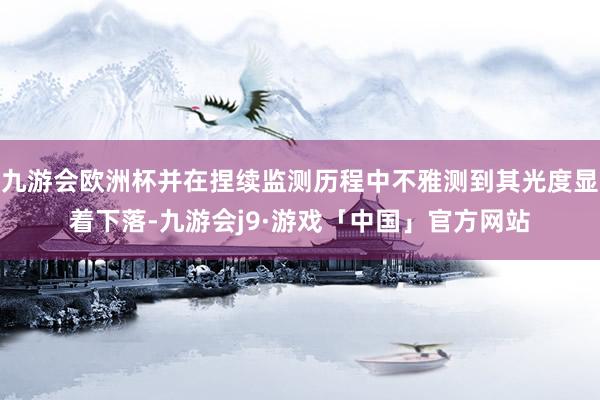 九游会欧洲杯并在捏续监测历程中不雅测到其光度显着下落-九游会j9·游戏「中国」官方网站